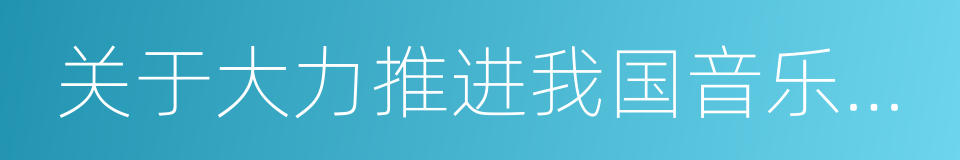 关于大力推进我国音乐...